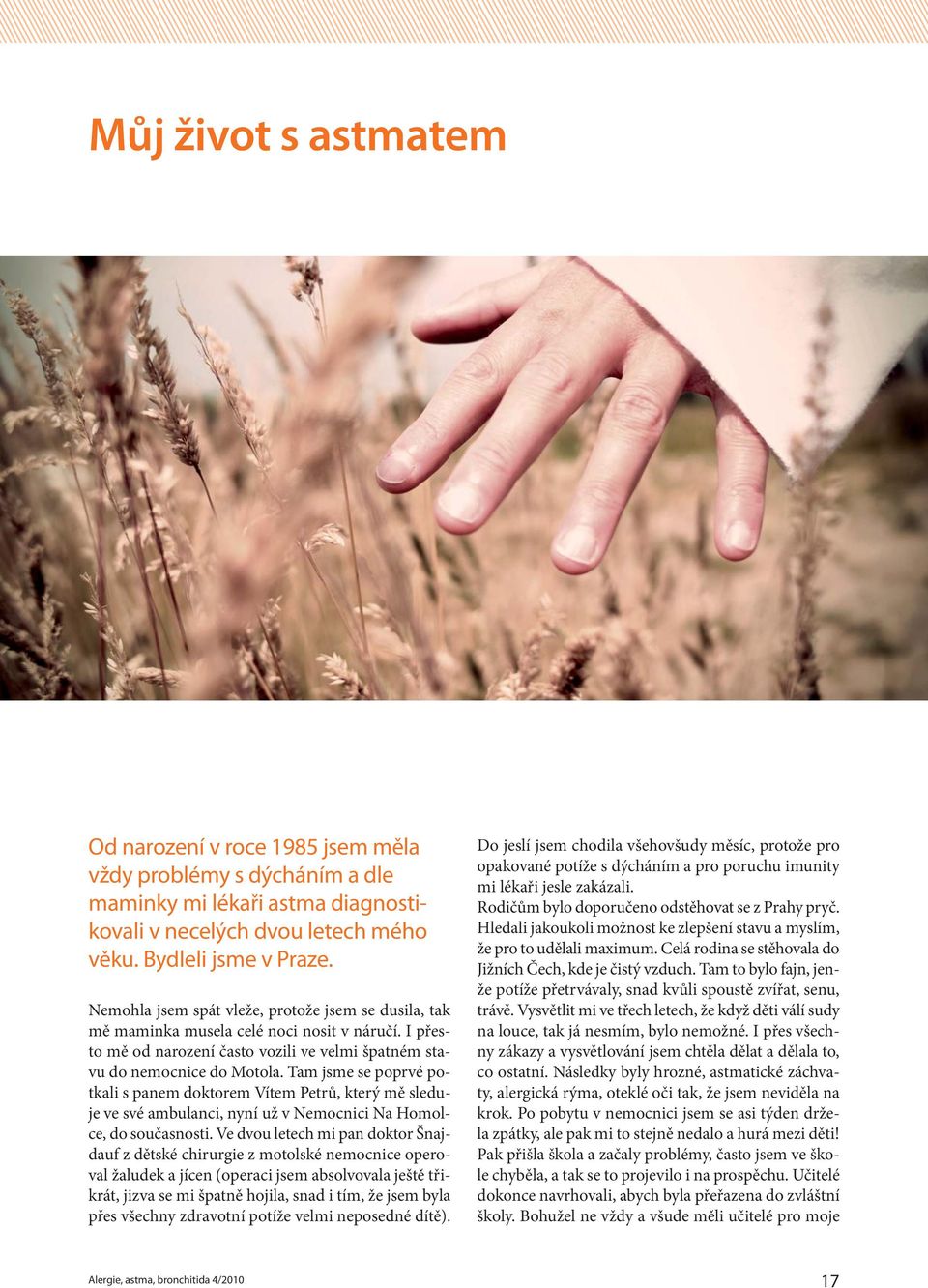 Můj život s astmatem

Od narození v roce 1985 jsem měla vždy problémy s dýcháním a dle maminky mi lékaři astma diagnostikovali v necelých dvou letech mého věku. Bydleli jsme v Praze.

Nemohla jsem spát vleže, protože jsem se dusila, tak mě maminka musela celé noci nosit v náručí. I přesto mě od narození často vozili ve velmi špatném stavu do nemocnice do Motola. Tam jsme se poprvé potkali s panem doktorem Vítem Petrů, který mě sleduje ve své ambulanci, nyní už v Nemocnici Na Homolce, do současnosti. Ve dvou letech mi pan doktor Šnajdauf z dětské chirurgie z motolské nemocnice operoval žaludek a jícen (operaci jsem absolvovala ještě třikrát, jizva se mi špatně hojila, snad i tím, že jsem byla přes všechny zdravotní potíže velmi neposedné dítě).

Do jeslí jsem chodila všehovšudy měsíc, protože pro opakované potíže s dýcháním a pro poruchu imunity mi lékaři jesle zakázali.
Rodičům bylo doporučeno odstěhovat se z Prahy pryč. Hledali jakoukoli možnost ke zlepšení stavu a myslím, že pro to udělali maximum. Celá rodina se stěhovala do Jižních Čech, kde je čistý vzduch. Tam to bylo fajn, jenže potíže přetrvávaly, snad kvůli spoustě zvířat, senu, trávě. Vysvětlit mi ve třech letech, že když děti válí sudy na louce, tak já nesmím, bylo nemožné. I přes všechny zákazy a vysvětlování jsem chtěla dělat a dělala to, co ostatní. Následky byly hrozné, astmatické záchvaty, alergická rýma, oteklé oči tak, že jsem neviděla na krok. Po pobytu v nemocnici jsem se asi týden držela zpátky, ale pak mi to stejně nedalo a hurá mezi děti! Pak přišla škola a začaly problémy, často jsem ve škole chyběla, a tak se to projevilo i na prospěchu. Učitelé dokonce navrhovali, abych byla přeřazena do zvláštní školy. Bohužel ne vždy a všude měli učitelé pro moje

Alergie, astma, bronchitida 4/2010 17